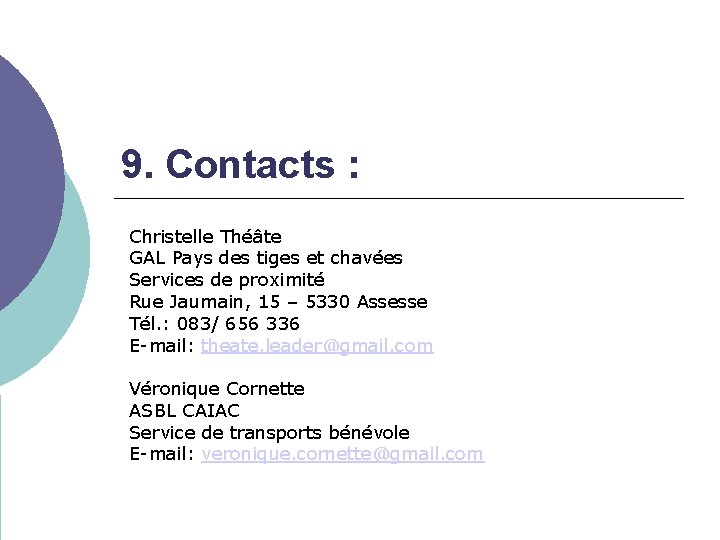 9. Contacts :

Christelle Théâte
GAL Pays des tiges et chavées
Services de proximité
Rue Jaumain, 15 – 5330 Assesse
Tél.: 083/ 656 336
E-mail: theate.leader@gmail.com

Véronique Cornette
ASBL CAIAC
Service de transports bénévole
E-mail: veronique.cornette@gmail.com